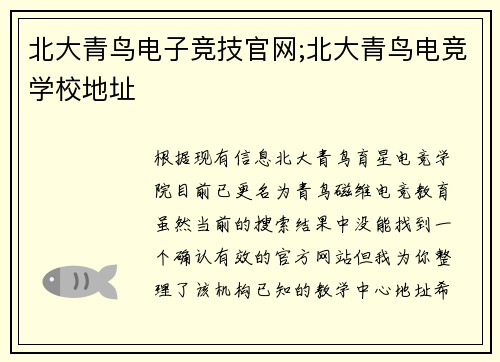 北大青鸟电子竞技官网;北大青鸟电竞学校地址

根据现有信息北大青鸟育星电竞学院目前已更名为青鸟磁维电竞教育虽然当前的搜索结果中没能找到一个确认有效的官方网站但我为你整理了该机构已知的教学中心地址希